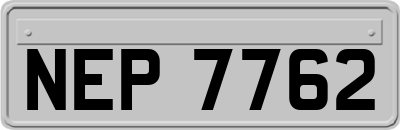 NEP 7762